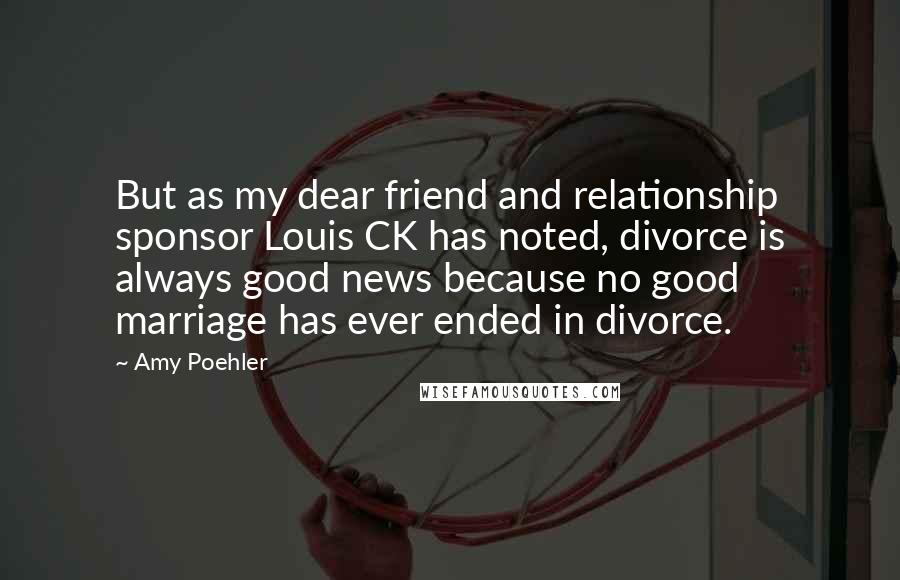 But as my dear friend and relationship sponsor Louis CK has noted, divorce is always good news because no good marriage has ever ended in divorce.

~ Amy Poehler

WISEFAMOUSQUOTES.COM